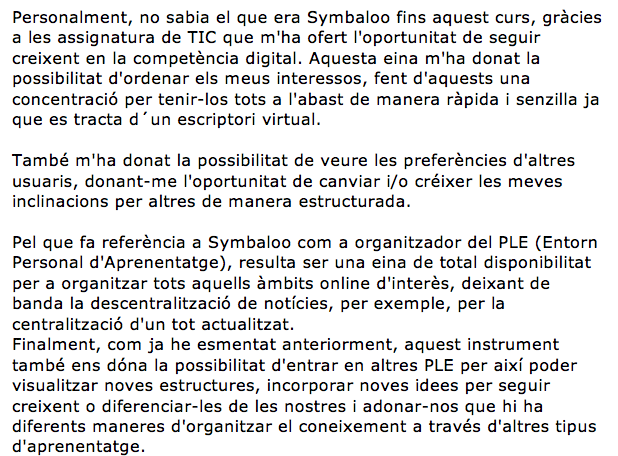 Personalment, no sabia el que era Symbaloo fins aquest curs, gràcies a les assignatura de TIC que m'ha ofert l'oportunitat de seguir creixent en la competència digital. Aquesta eina m'ha donat la possibilitat d'ordenar els meus interessos, fent d'aquests una concentració per tenir-los tots a l'abast de manera ràpida i senzilla ja que es tracta d´un escriptori virtual.

També m'ha donat la possibilitat de veure les preferències d'altres usuaris, donant-me l'oportunitat de canviar i/o créixer les meves inclinacions per altres de manera estructurada.

Pel que fa referència a Symbaloo com a organitzador del PLE (Entorn Personal d'Aprenentatge), resulta ser una eina de total disponibilitat per a organitzar tots aquells àmbits online d'interès, deixant de banda la descentralització de notícies, per exemple, per la centralització d'un tot actualitzat.
Finalment, com ja he esmentat anteriorment, aquest instrument també ens dóna la possibilitat d'entrar en altres PLE per així poder visualitzar noves estructures, incorporar noves idees per seguir creixent o diferenciar-les de les nostres i adonar-nos que hi ha diferents maneres d'organitzar el coneixement a través d'altres tipus d'aprenentatge.